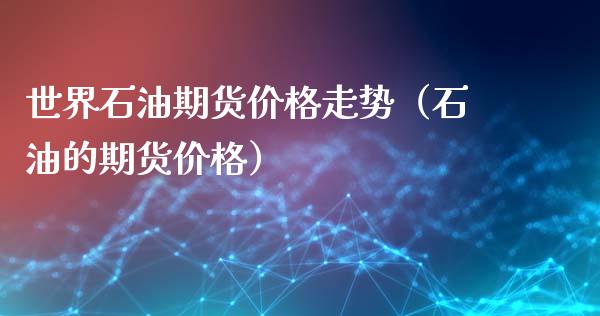 世界石油期货价格走势（石油的期货价格）